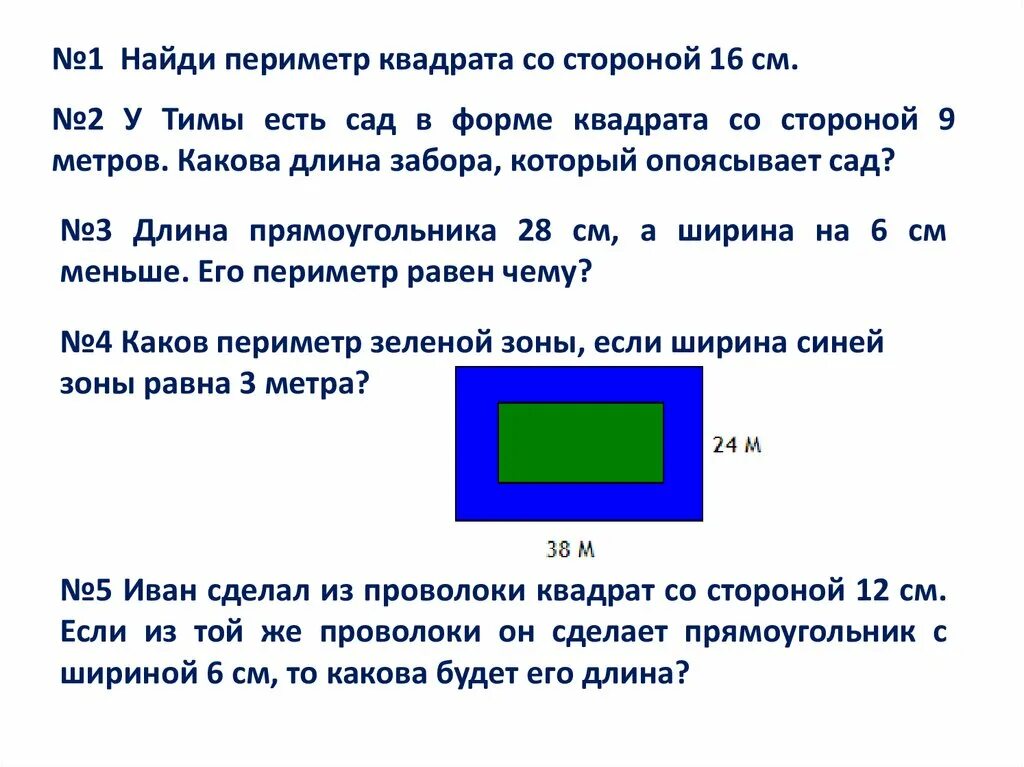 №1 Найди периметр квадрата со стороной 16 см.

№2 У Тимы есть сад в форме квадрата со стороной 9 метров. Какова длина забора, который опоясывает сад?

№3 Длина прямоугольника 28 см, а ширина на 6 см меньше. Его периметр равен чему?

№4 Каков периметр зеленой зоны, если ширина синей зоны равна 3 метра?

24 М

38 М

№5 Иван сделал из проволоки квадрат со стороной 12 см. Если из той же проволоки он сделает прямоугольник с шириной 6 см, то какова будет его длина?